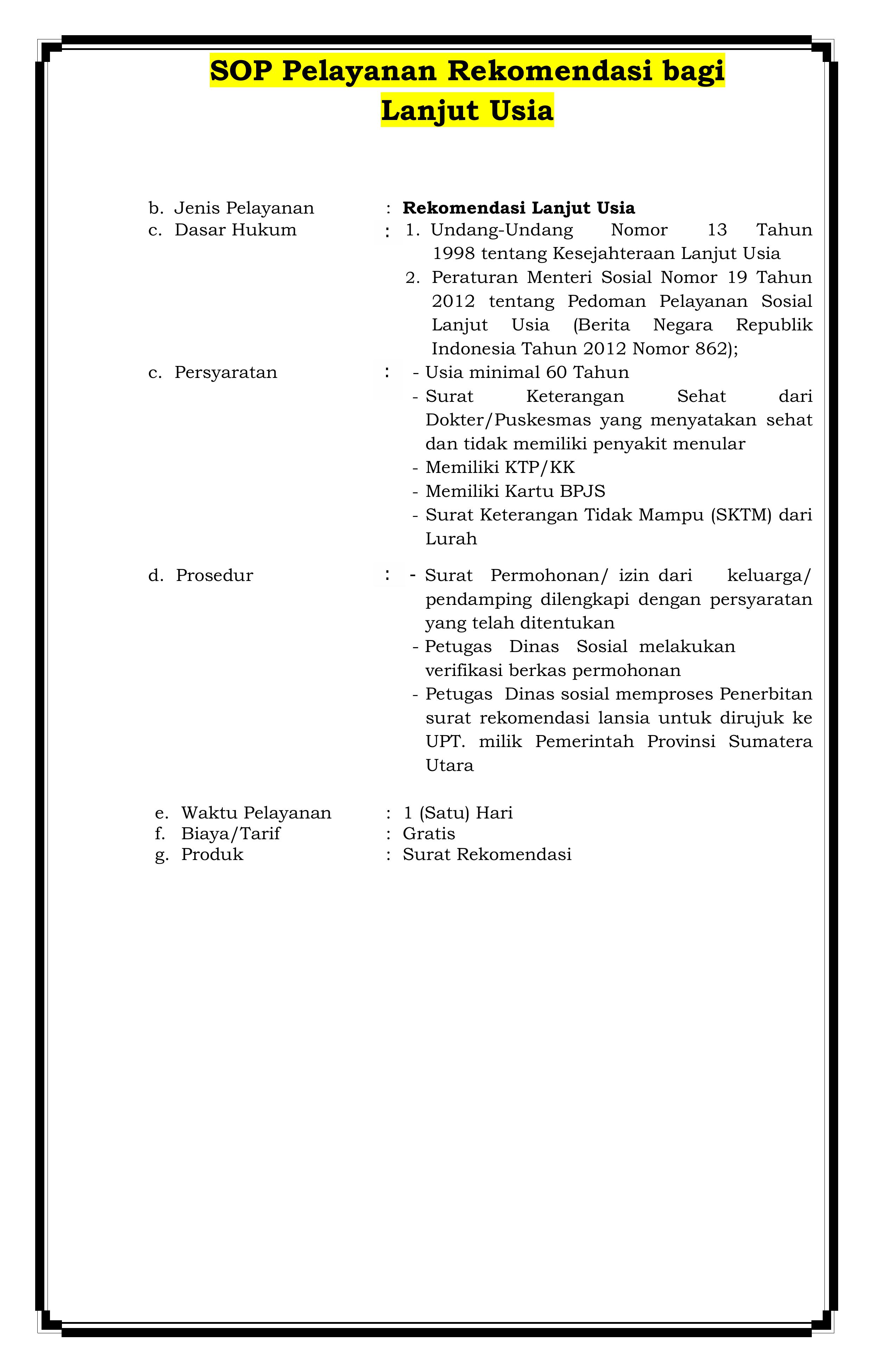 SOP Pelayanan Rekomendasi bagi Lanjut Usia

b. Jenis Pelayanan : **Rekomendasi Lanjut Usia**

c. Dasar Hukum : 1. Undang-Undang Nomor 13 Tahun 1998 tentang Kesejahteraan Lanjut Usia
2. Peraturan Menteri Sosial Nomor 19 Tahun 2012 tentang Pedoman Pelayanan Sosial Lanjut Usia (Berita Negara Republik Indonesia Tahun 2012 Nomor 862);

c. Persyaratan : - Usia minimal 60 Tahun
- Surat Keterangan Sehat dari Dokter/Puskesmas yang menyatakan sehat dan tidak memiliki penyakit menular
- Memiliki KTP/KK
- Memiliki Kartu BPJS
- Surat Keterangan Tidak Mampu (SKTM) dari Lurah

d. Prosedur : - Surat Permohonan/ izin dari keluarga/ pendamping dilengkapi dengan persyaratan yang telah ditentukan
- Petugas Dinas Sosial melakukan verifikasi berkas permohonan
- Petugas Dinas sosial memproses Penerbitan surat rekomendasi lansia untuk dirujuk ke UPT. milik Pemerintah Provinsi Sumatera Utara

e. Waktu Pelayanan : 1 (Satu) Hari
f. Biaya/Tarif : Gratis
g. Produk : Surat Rekomendasi